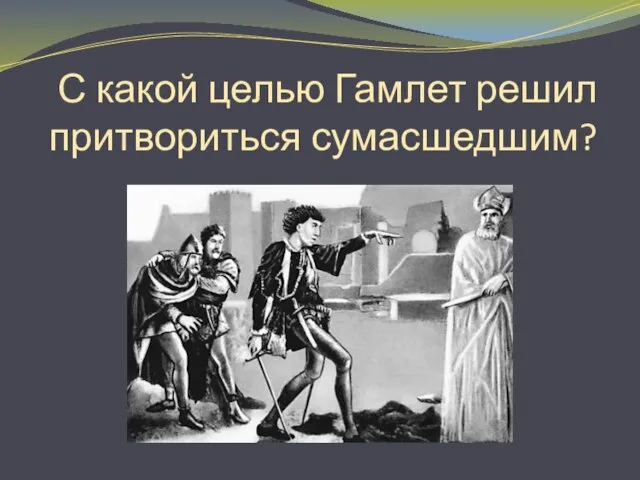 С какой целью Гамлет решил притвориться сумасшедшим?